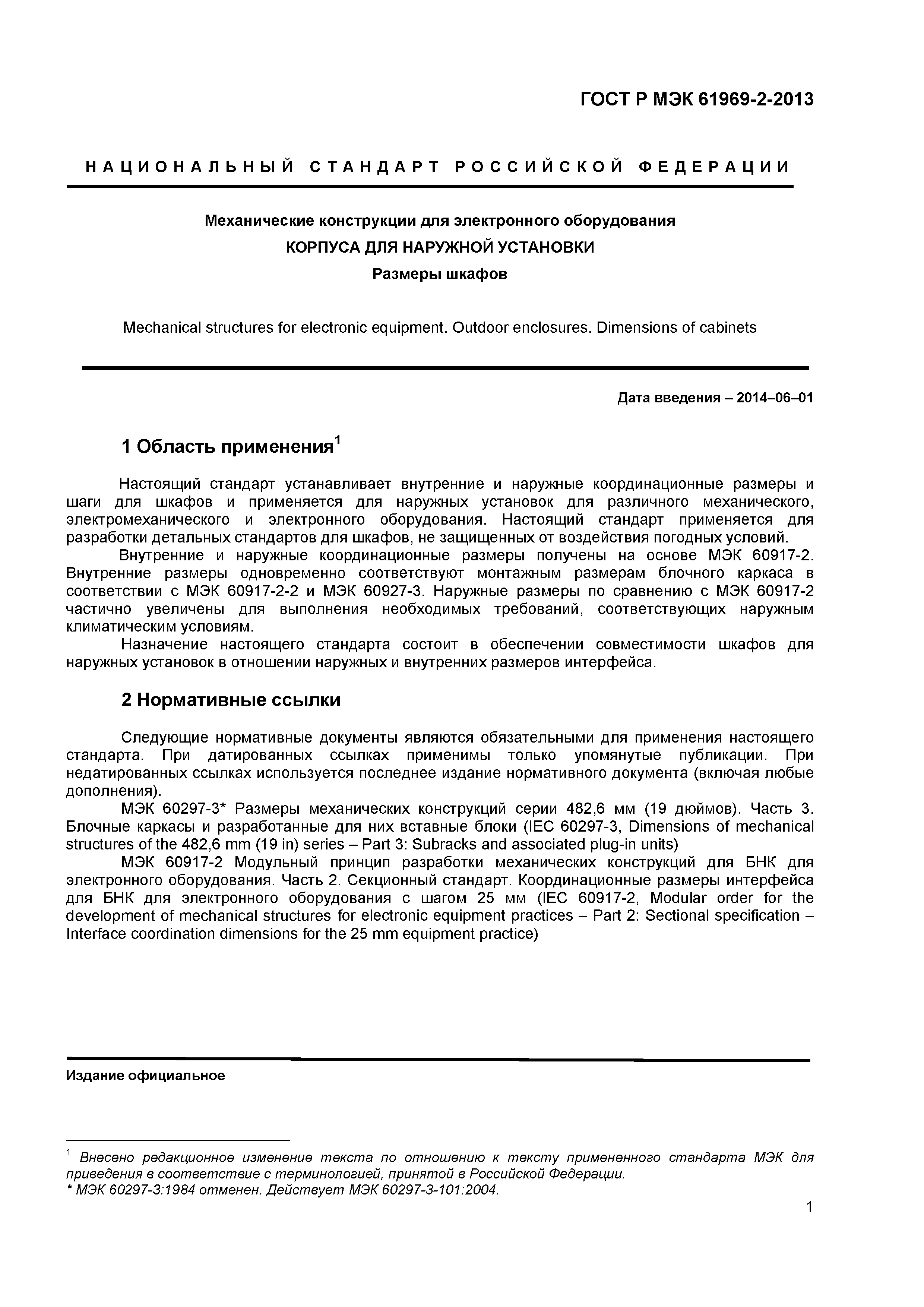 ГОСТ Р МЭК 61969-2-2013

НАЦИОНАЛЬНЫЙ СТАНДАРТ РОССИЙСКОЙ ФЕДЕРАЦИИ

Механические конструкции для электронного оборудования

КОРПУСА ДЛЯ НАРУЖНОЙ УСТАНОВКИ

Размеры шкафов

Mechanical structures for electronic equipment. Outdoor enclosures. Dimensions of cabinets

Дата введения – 2014–06–01

1 Область применения$^1$

Настоящий стандарт устанавливает внутренние и наружные координационные размеры и шаги для шкафов и применяется для наружных установок для различного механического, электромеханического и электронного оборудования. Настоящий стандарт применяется для разработки детальных стандартов для шкафов, не защищенных от воздействия погодных условий.

Внутренние и наружные координационные размеры получены на основе МЭК 60917-2. Внутренние размеры одновременно соответствуют монтажным размерам блочного каркаса в соответствии с МЭК 60917-2-2 и МЭК 60927-3. Наружные размеры по сравнению с МЭК 60917-2 частично увеличены для выполнения необходимых требований, соответствующих наружным климатическим условиям.

Назначение настоящего стандарта состоит в обеспечении совместимости шкафов для наружных установок в отношении наружных и внутренних размеров интерфейса.

2 Нормативные ссылки

Следующие нормативные документы являются обязательными для применения настоящего стандарта. При датированных ссылках применимы только упомянутые публикации. При недатированных ссылках используется последнее издание нормативного документа (включая любые дополнения).

МЭК 60297-3* Размеры механических конструкций серии 482,6 мм (19 дюймов). Часть 3. Блочные каркасы и разработанные для них вставные блоки (IEC 60297-3, Dimensions of mechanical structures of the 482,6 mm (19 in) series – Part 3: Subracks and associated plug-in units)

МЭК 60917-2 Модульный принцип разработки механических конструкций для БНК для электронного оборудования. Часть 2. Секционный стандарт. Координационные размеры интерфейса для БНК для электронного оборудования с шагом 25 мм (IEC 60917-2, Modular order for the development of mechanical structures for electronic equipment practices – Part 2: Sectional specification – Interface coordination dimensions for the 25 mm equipment practice)

Издание официальное

$^1$ Внесено редакционное изменение текста по отношению к тексту примененного стандарта МЭК для приведения в соответствие с терминологией, принятой в Российской Федерации.
* МЭК 60297-3:1984 отменен. Действует МЭК 60297-3-101:2004.

1